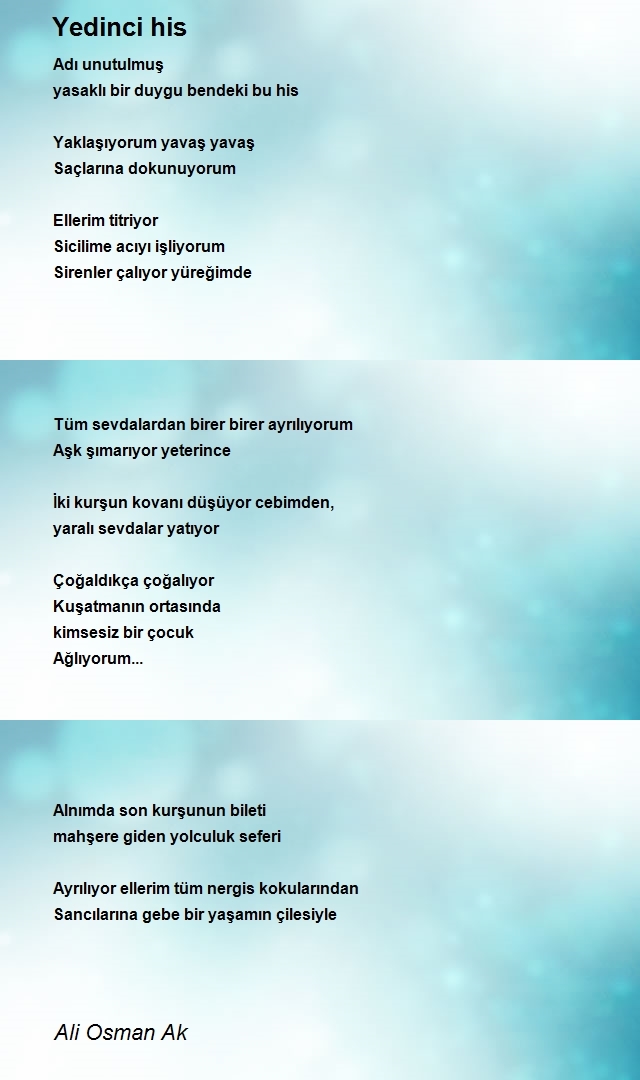 Yedinci his

Adı unutulmuş
yasaklı bir duygu bendeki bu his

Yaklaşıyorum yavaş yavaş
Saçlarına dokunuyorum

Ellerim titriyor
Sicilime acıyı işliyorum
Sirenler çalıyor yüreğimde

Tüm sevdalardan birer birer ayrılıyorum
Aşk şımarıyor yeterince

İki kurşun kovanı düşüyor cebimden,
yaralı sevdalar yatıyor

Çoğaldıkça çoğalıyor
Kuşatmanın ortasında
kimsesiz bir çocuk
Ağlıyorum...

Alnımda son kurşunun bileti
mahşere giden yolculuk seferi

Ayrılıyor ellerim tüm nergis kokularından
Sancılarına gebe bir yaşamın çilesiyle

Ali Osman Ak